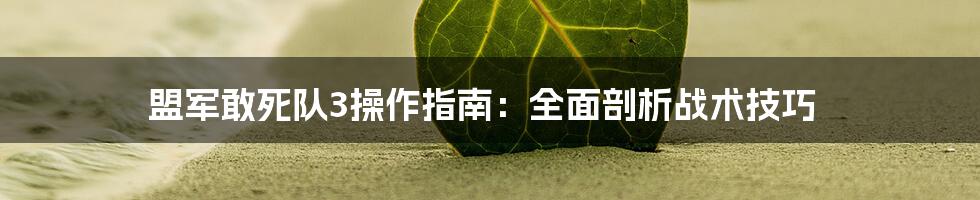 盟军敢死队3操作指南：全面剖析战术技巧